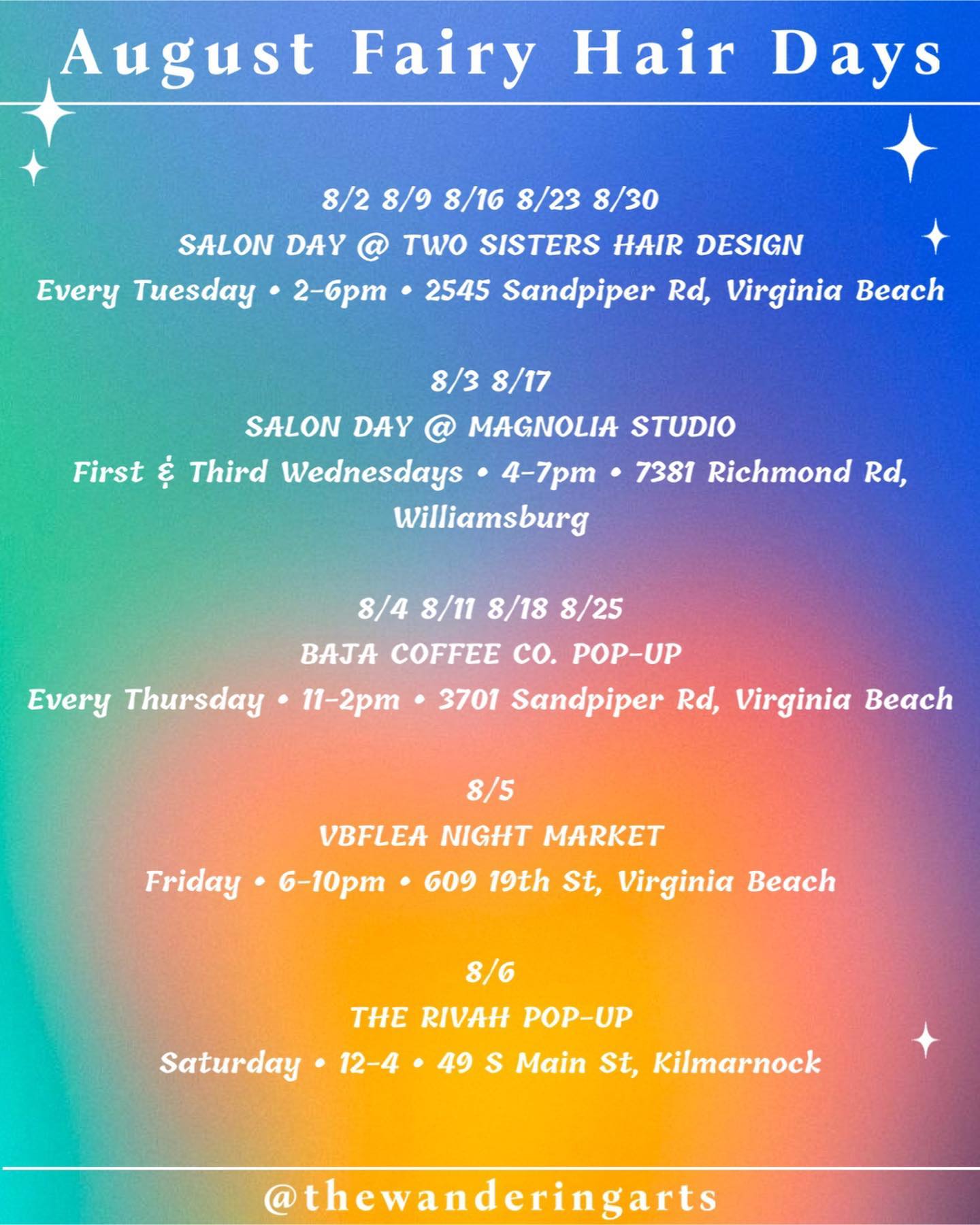 August Fairy Hair Days

8/2 8/9 8/16 8/23 8/30
SALON DAY @ TWO SISTERS HAIR DESIGN
Every Tuesday • 2-6pm • 2545 Sandpiper Rd, Virginia Beach

8/3 8/17
SALON DAY @ MAGNOLIA STUDIO
First & Third Wednesdays • 4-7pm • 7381 Richmond Rd, Williamsburg

8/4 8/11 8/18 8/25
BAJA COFFEE CO. POP-UP
Every Thursday • 11-2pm • 3701 Sandpiper Rd, Virginia Beach

8/5
VBFLEA NIGHT MARKET
Friday • 6-10pm • 609 19th St, Virginia Beach

8/6
THE RIVAH POP-UP
Saturday • 12-4 • 49 S Main St, Kilmarnock

@thewanderingarts